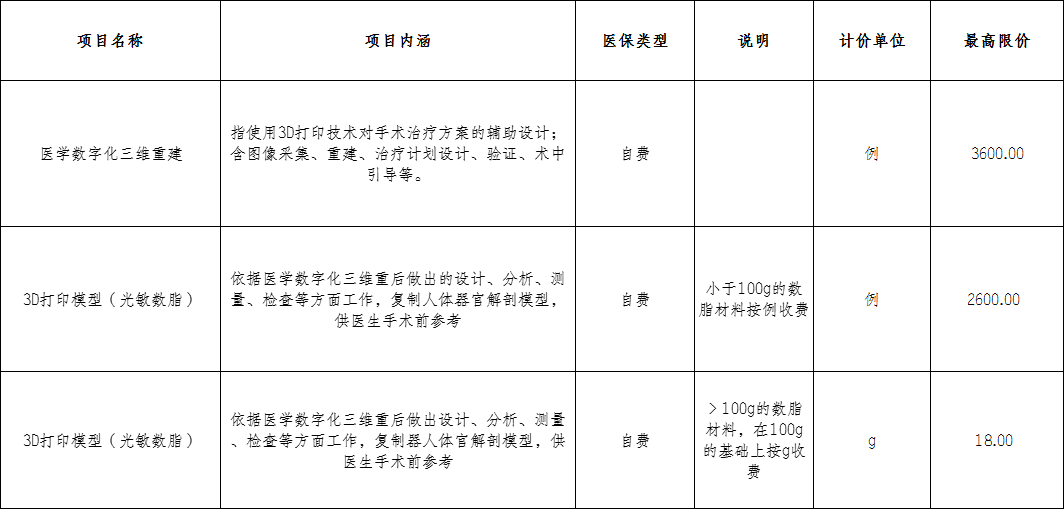 | 项目名称 | 项目内涵 | 医保类型 | 说明 | 计价单位 | 最高限价 |
|---|---|---|---|---|---|
| 医学数字化三维重建 | 指使用3D打印技术对手术治疗方案的辅助设计；含图像采集、重建、治疗计划设计、验证、术中引导等。 | 自费 |  | 例 | 3600.00 |
| 3D打印模型（光敏数脂） | 依据医学数字化三维重后做出的设计、分析、测量、检查等方面工作，复制人体器官解剖模型，供医生手术前参考 | 自费 | 小于100g的数脂材料按例收费 | 例 | 2600.00 |
| 3D打印模型（光敏数脂） | 依据医学数字化三维重后做出设计、分析、测量、检查等方面工作，复制器人体官解剖模型，供医生手术前参考 | 自费 | ＞100g的数脂材料，在100g的基础上按g收费 | g | 18.00 |